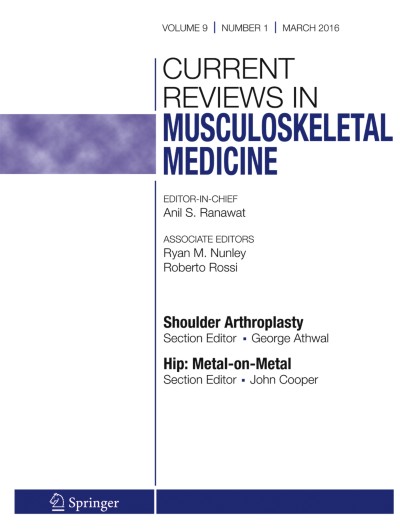 VOLUME 9 | NUMBER 1 | MARCH 2016

CURRENT REVIEWS IN MUSCULOSKELETAL MEDICINE

EDITOR-IN-CHIEF
Anil S. Ranawat

ASSOCIATE EDITORS
Ryan M. Nunley
Roberto Rossi

Shoulder Arthroplasty
Section Editor ▪ George Athwal

Hip: Metal-on-Metal
Section Editor ▪ John Cooper

Springer